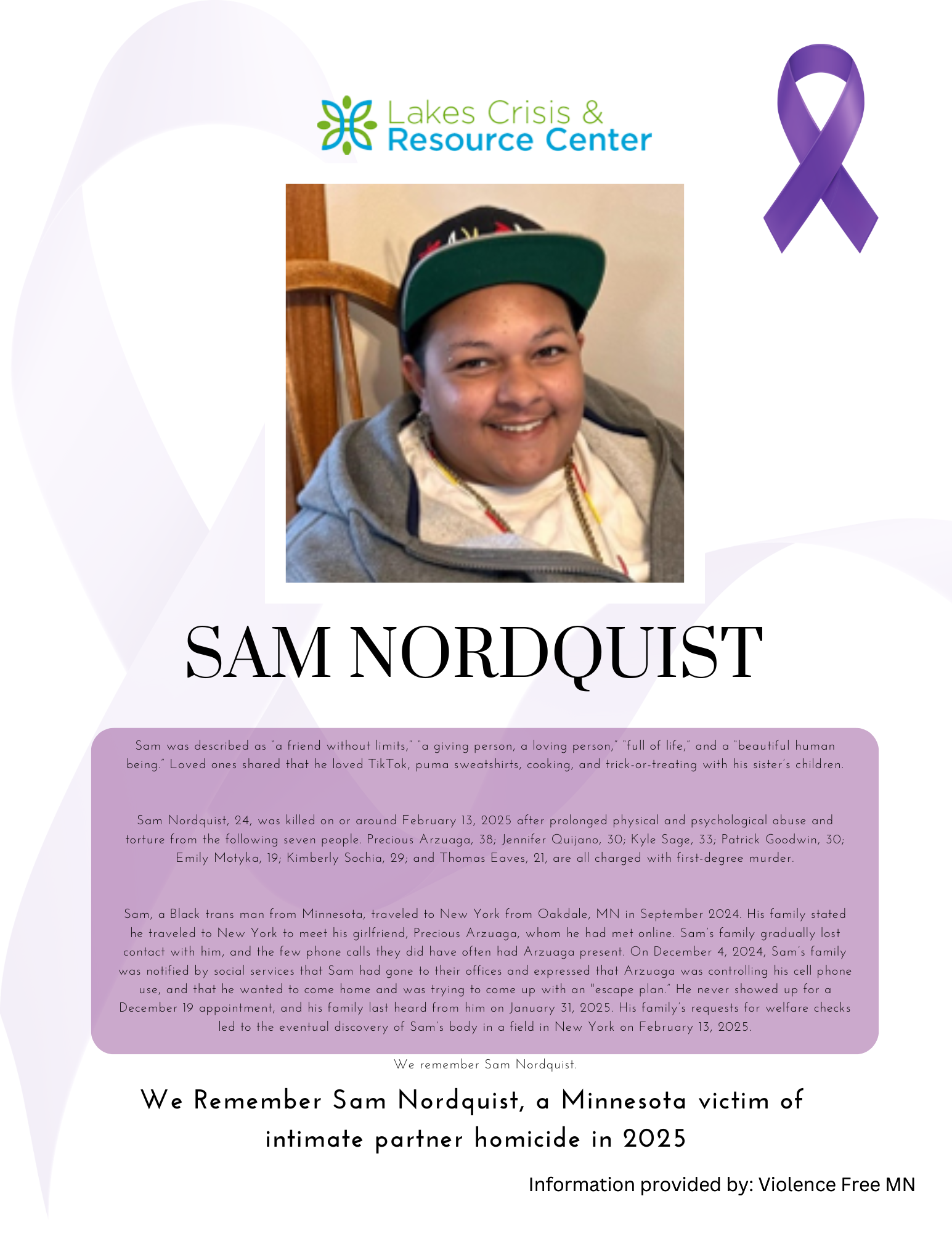 Lakes Crisis & Resource Center

SAM NORDQUIST

Sam was described as "a friend without limits," "a giving person, a loving person," "full of life," and a "beautiful human being." Loved ones shared that he loved TikTok, puma sweatshirts, cooking, and trick-or-treating with his sister's children.

Sam Nordquist, 24, was killed on or around February 13, 2025 after prolonged physical and psychological abuse and torture from the following seven people. Precious Arzuaga, 38; Jennifer Quijano, 30; Kyle Sage, 33; Patrick Goodwin, 30; Emily Motyka, 19; Kimberly Sochia, 29; and Thomas Eaves, 21, are all charged with first-degree murder.

Sam, a Black trans man from Minnesota, traveled to New York from Oakdale, MN in September 2024. His family stated he traveled to New York to meet his girlfriend, Precious Arzuaga, whom he had met online. Sam's family gradually lost contact with him, and the few phone calls they did have often had Arzuaga present. On December 4, 2024, Sam's family was notified by social services that Sam had gone to their offices and expressed that Arzuaga was controlling his cell phone use, and that he wanted to come home and was trying to come up with an "escape plan." He never showed up for a December 19 appointment, and his family last heard from him on January 31, 2025. His family's requests for welfare checks led to the eventual discovery of Sam's body in a field in New York on February 13, 2025.

We remember Sam Nordquist.

We Remember Sam Nordquist, a Minnesota victim of intimate partner homicide in 2025

Information provided by: Violence Free MN